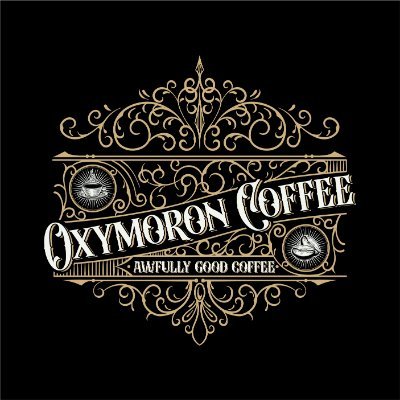 OXYMORON COFFEE
AWFULLY GOOD COFFEE